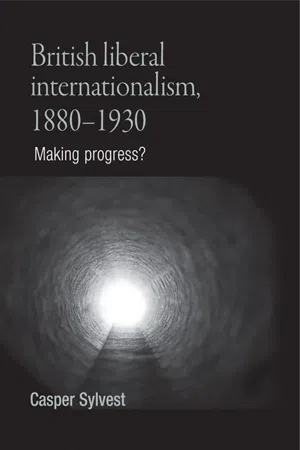 British liberal internationalism, 1880–1930

Making progress?

Casper Sylvest